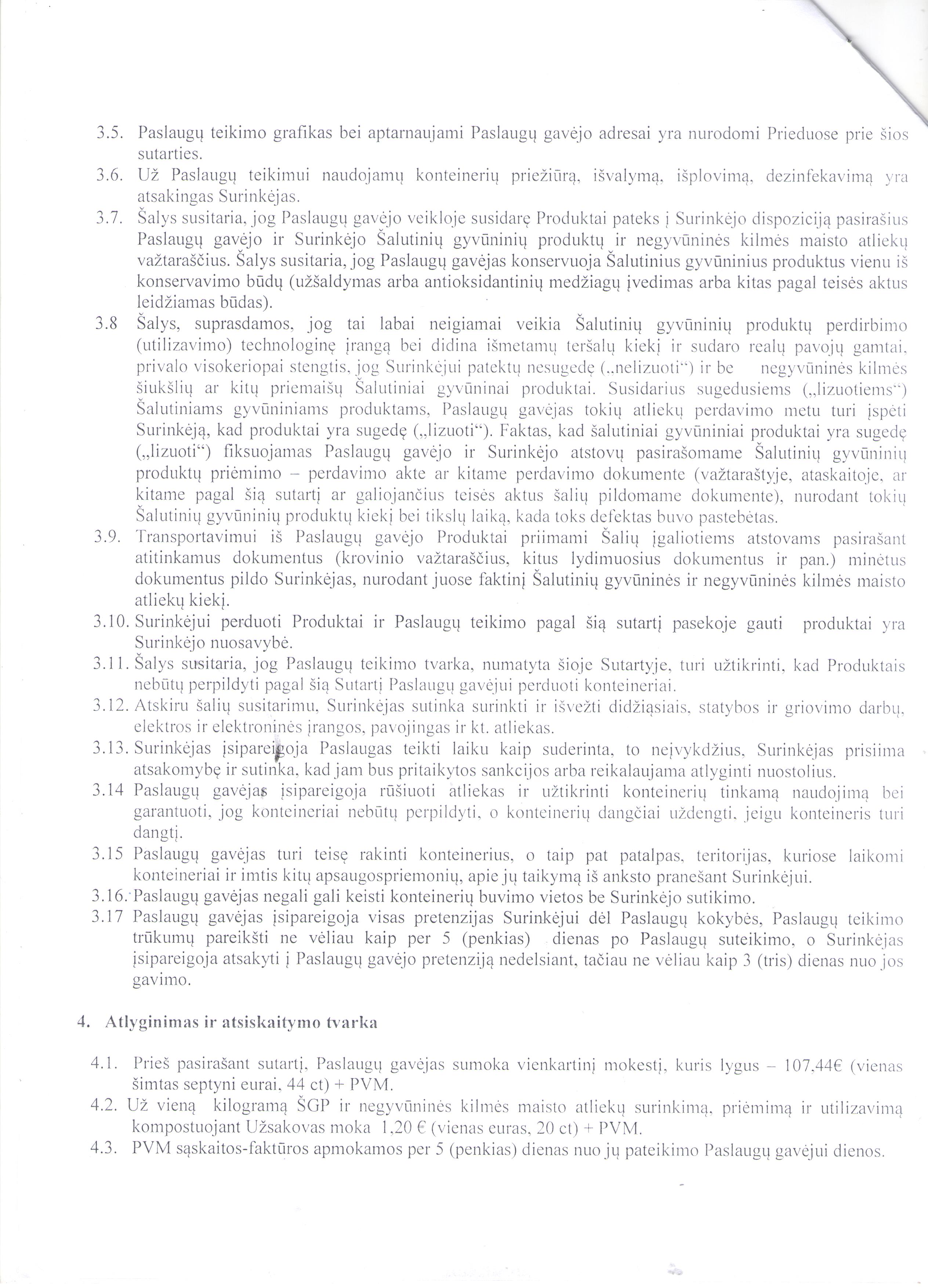 3.5. Paslaugų teikimo grafikas bei aptarnaujami Paslaugų gavėjo adresai yra nurodomi Prieduose prie šios sutarties.

3.6. Už Paslaugų teikimui naudojamų konteinerių priežiūrą, išvalymą, išplovimą, dezinfekavimą yra atsakingas Surinkėjas.

3.7. Šalys susitaria, jog Paslaugų gavėjo veikloje susidarę Produktai pateks į Surinkėjo dispoziciją pasirašius Paslaugų gavėjo ir Surinkėjo Šalutinių gyvūninių produktų ir negyvūninės kilmės maisto atliekų važtaraščius. Šalys susitaria, jog Paslaugų gavėjas konservuoja Šalutinius gyvūninius produktus vienu iš konservavimo būdų (užšaldymas arba antioksidantinių medžiagų įvedimas arba kitas pagal teisės aktus leidžiamas būdas).

3.8 Šalys, suprasdamos, jog tai labai neigiamai veikia Šalutinių gyvūninių produktų perdirbimo (utilizavimo) technologinę įrangą bei didina išmetamų teršalų kiekį ir sudaro realų pavojų gamtai, privalo visokeriopai stengtis, jog Surinkėjui patektų nesugedę („nelizuoti") ir be negyvūninės kilmės šiukšlių ar kitų priemaišų Šalutiniai gyvūninai produktai. Susidarius sugedusiems („lizuotiems") Šalutiniams gyvūniniams produktams, Paslaugų gavėjas tokių atliekų perdavimo metu turi įspėti Surinkėją, kad produktai yra sugedę („lizuoti"). Faktas, kad šalutiniai gyvūniniai produktai yra sugedę („lizuoti") fiksuojamas Paslaugų gavėjo ir Surinkėjo atstovų pasirašomame Šalutinių gyvūninių produktų priėmimo – perdavimo akte ar kitame perdavimo dokumente (važtaraštyje, ataskaitoje, ar kitame pagal šią sutartį ar galiojančius teisės aktus šalių pildomame dokumente), nurodant tokių Šalutinių gyvūninių produktų kiekį bei tikslų laiką, kada toks defektas buvo pastebėtas.

3.9. Transportavimui iš Paslaugų gavėjo Produktai priimami Šalių įgaliotiems atstovams pasirašant atitinkamus dokumentus (krovinio važtaraščius, kitus lydimuosius dokumentus ir pan.) minėtus dokumentus pildo Surinkėjas, nurodant juose faktinį Šalutinių gyvūninės ir negyvūninės kilmės maisto atliekų kiekį.

3.10. Surinkėjui perduoti Produktai ir Paslaugų teikimo pagal šią sutartį pasekoje gauti produktai yra Surinkėjo nuosavybė.

3.11. Šalys susitaria, jog Paslaugų teikimo tvarka, numatyta šioje Sutartyje, turi užtikrinti, kad Produktais nebūtų perpildyti pagal šią Sutartį Paslaugų gavėjui perduoti konteineriai.

3.12. Atskiru šalių susitarimu, Surinkėjas sutinka surinkti ir išvežti didžiąsiais, statybos ir griovimo darbų, elektros ir elektroninės įrangos, pavojingas ir kt. atliekas.

3.13. Surinkėjas įsipareigoja Paslaugas teikti laiku kaip suderinta, to neįvykdžius, Surinkėjas prisiima atsakomybę ir sutinka, kad jam bus pritaikytos sankcijos arba reikalaujama atlyginti nuostolius.

3.14 Paslaugų gavėjas įsipareigoja rūšiuoti atliekas ir užtikrinti konteinerių tinkamą naudojimą bei garantuoti, jog konteineriai nebūtų perpildyti, o konteinerių dangčiai uždengti, jeigu konteineris turi dangtį.

3.15 Paslaugų gavėjas turi teisę rakinti konteinerius, o taip pat patalpas, teritorijas, kuriose laikomi konteineriai ir imtis kitų apsaugospriemonių, apie jų taikymą iš anksto pranešant Surinkėjui.

3.16. Paslaugų gavėjas negali gali keisti konteinerių buvimo vietos be Surinkėjo sutikimo.

3.17 Paslaugų gavėjas įsipareigoja visas pretenzijas Surinkėjui dėl Paslaugų kokybės, Paslaugų teikimo trūkumų pareikšti ne vėliau kaip per 5 (penkias) dienas po Paslaugų suteikimo, o Surinkėjas įsipareigoja atsakyti į Paslaugų gavėjo pretenziją nedelsiant, tačiau ne vėliau kaip 3 (tris) dienas nuo jos gavimo.

4. Atlyginimas ir atsiskaitymo tvarka

4.1. Prieš pasirašant sutartį, Paslaugų gavėjas sumoka vienkartinį mokestį, kuris lygus – 107,44€ (vienas šimtas septyni eurai, 44 ct) + PVM.

4.2. Už vieną kilogramą ŠGP ir negyvūninės kilmės maisto atliekų surinkimą, priėmimą ir utilizavimą kompostuojant Užsakovas moka 1,20 € (vienas euras, 20 ct) + PVM.

4.3. PVM sąskaitos-faktūros apmokamos per 5 (penkias) dienas nuo jų pateikimo Paslaugų gavėjui dienos.